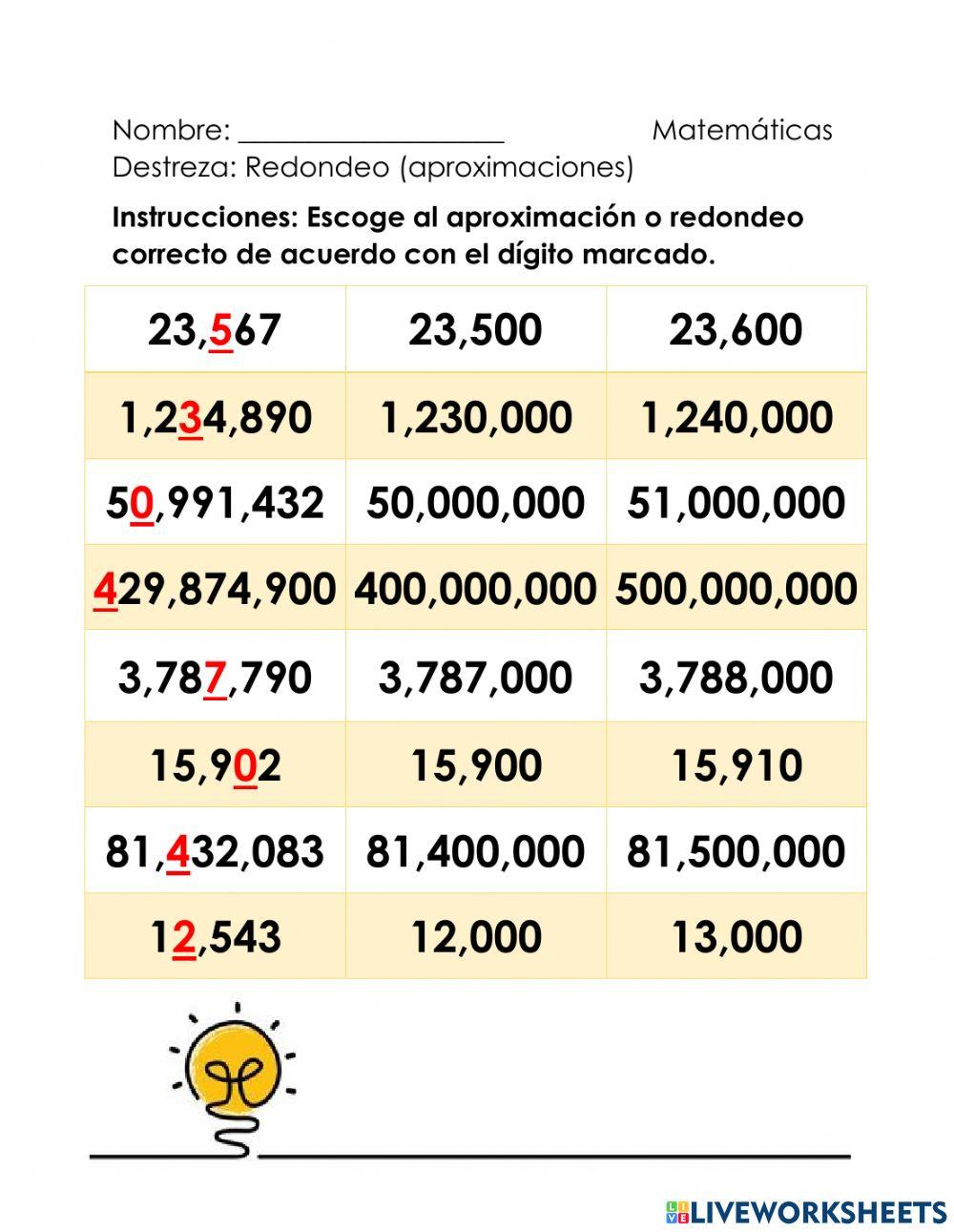 Nombre: ___________________ Matemáticas
Destreza: Redondeo (aproximaciones)

**Instrucciones: Escoge al aproximación o redondeo correcto de acuerdo con el dígito marcado.**

| 23,567 | 23,500 | 23,600 |
|---|---|---|
| 1,234,890 | 1,230,000 | 1,240,000 |
| 50,991,432 | 50,000,000 | 51,000,000 |
| 429,874,900 | 400,000,000 | 500,000,000 |
| 3,787,790 | 3,787,000 | 3,788,000 |
| 15,902 | 15,900 | 15,910 |
| 81,432,083 | 81,400,000 | 81,500,000 |
| 12,543 | 12,000 | 13,000 |

LIVEWORKSHEETS